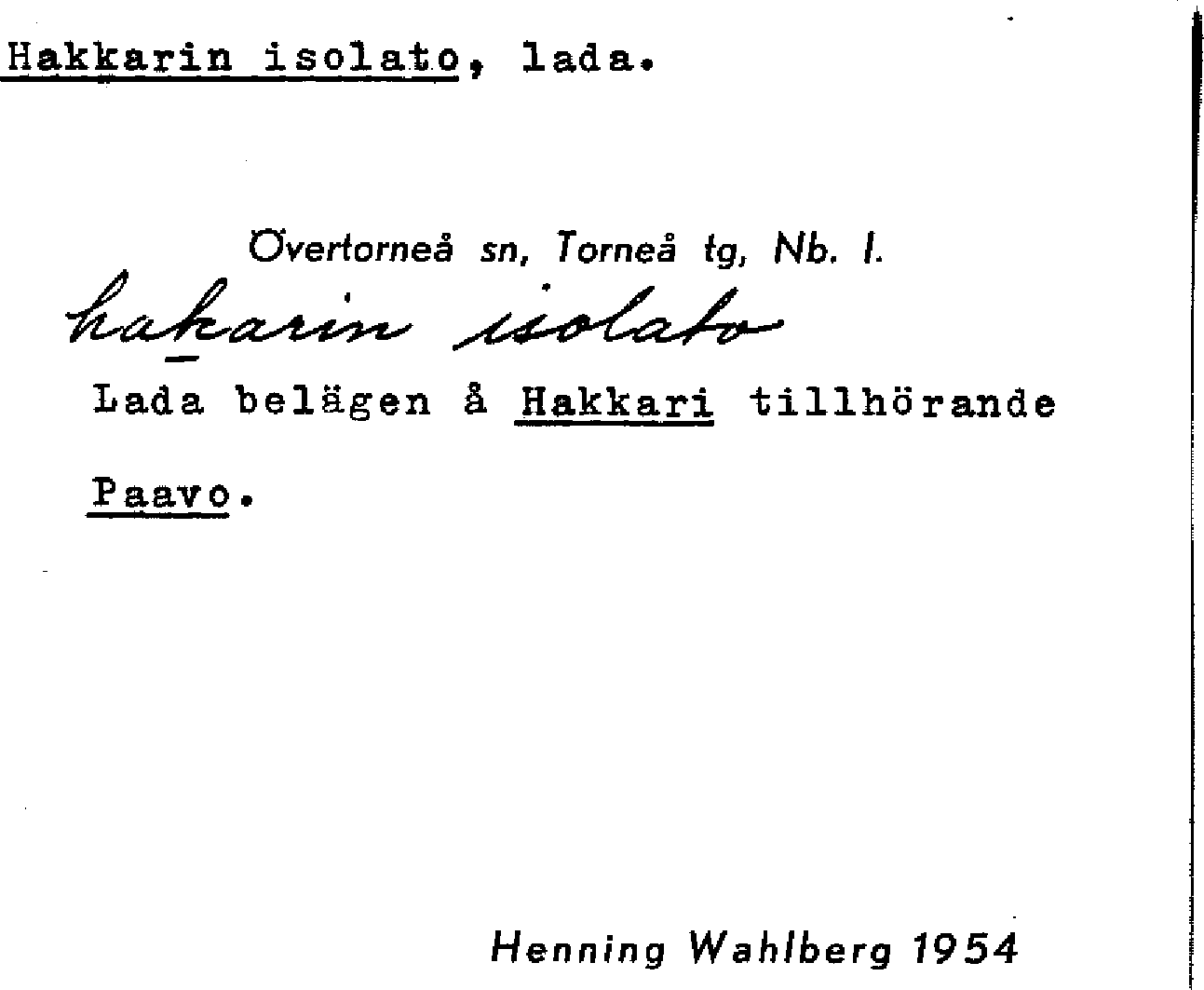 Hakkarin isolato, lada.

Övertorneå sn, Torneå tg, Nb. l.

hakarin isolato

Lada belägen å Hakkari tillhörande Paavo.

Henning Wahlberg 1954